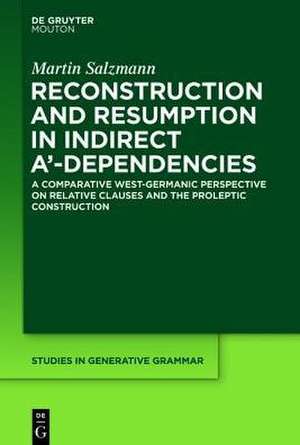 DE GRUYTER
MOUTON

Martin Salzmann

RECONSTRUCTION AND RESUMPTION IN INDIRECT A'-DEPENDENCIES

A COMPARATIVE WEST-GERMANIC PERSPECTIVE ON RELATIVE CLAUSES AND THE PROLEPTIC CONSTRUCTION

STUDIES IN GENERATIVE GRAMMAR

DE
G